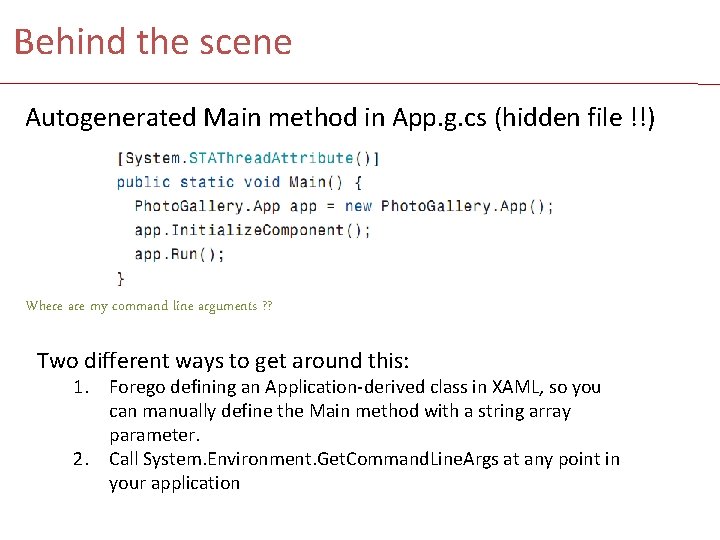 Behind the scene

Autogenerated Main method in App.g.cs (hidden file !!)

[System.STAThreadAttribute()]
public static void Main() {
  PhotoGallery.App app = new PhotoGallery.App();
  app.InitializeComponent();
  app.Run();
}

Where are my command line arguments ??

Two different ways to get around this:
1. Forego defining an Application-derived class in XAML, so you can manually define the Main method with a string array parameter.
2. Call System.Environment.GetCommandLineArgs at any point in your application